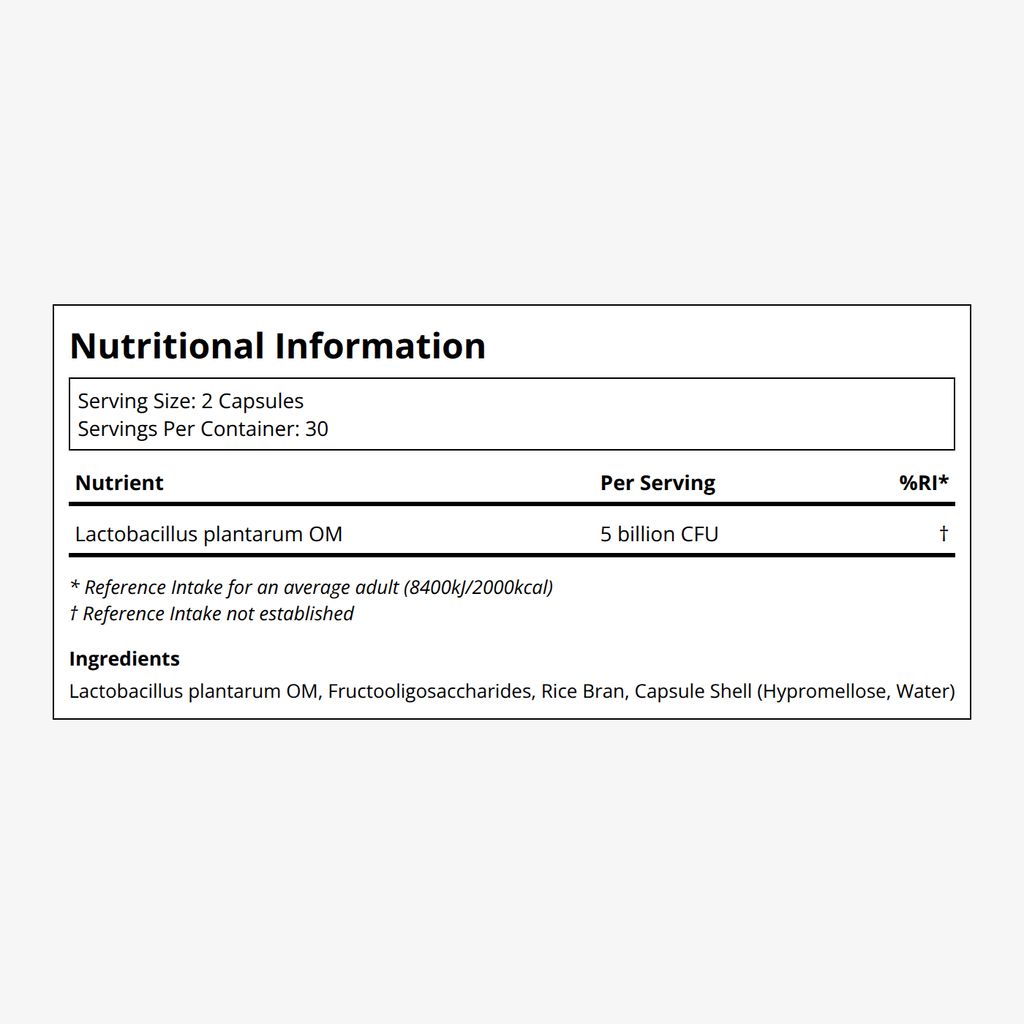 Nutritional Information

Serving Size: 2 Capsules
Servings Per Container: 30

| Nutrient | Per Serving | %RI* |
|---|---|---|
| Lactobacillus plantarum OM | 5 billion CFU | † |

* Reference Intake for an average adult (8400kJ/2000kcal)
† Reference Intake not established

Ingredients
Lactobacillus plantarum OM, Fructooligosaccharides, Rice Bran, Capsule Shell (Hypromellose, Water)